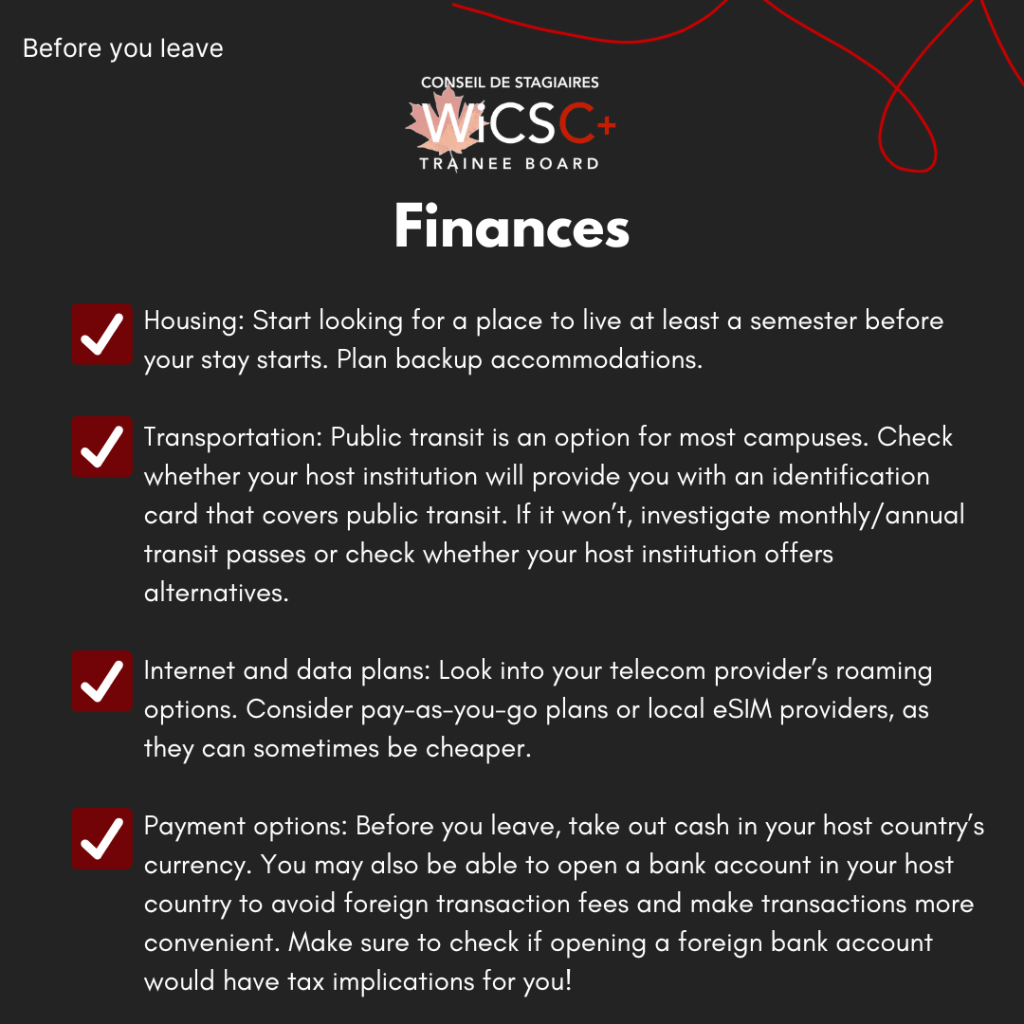 Before you leave

CONSEIL DE STAGIAIRES
WiCSC+
TRAINEE BOARD

Finances

☑ Housing: Start looking for a place to live at least a semester before your stay starts. Plan backup accommodations.

☑ Transportation: Public transit is an option for most campuses. Check whether your host institution will provide you with an identification card that covers public transit. If it won't, investigate monthly/annual transit passes or check whether your host institution offers alternatives.

☑ Internet and data plans: Look into your telecom provider's roaming options. Consider pay-as-you-go plans or local eSIM providers, as they can sometimes be cheaper.

☑ Payment options: Before you leave, take out cash in your host country's currency. You may also be able to open a bank account in your host country to avoid foreign transaction fees and make transactions more convenient. Make sure to check if opening a foreign bank account would have tax implications for you!